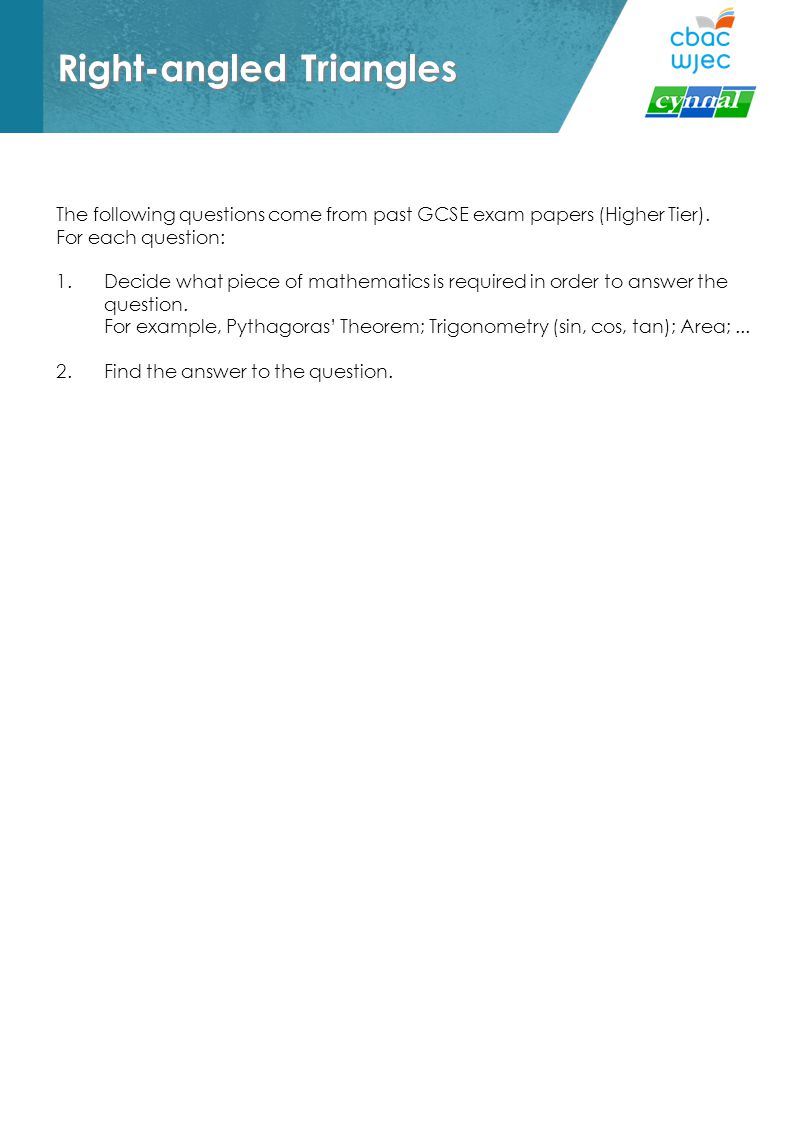 Right-angled Triangles

cbac
wjec

cynnal

The following questions come from past GCSE exam papers (Higher Tier).
For each question:

1. Decide what piece of mathematics is required in order to answer the question.
For example, Pythagoras' Theorem; Trigonometry (sin, cos, tan); Area; ...

2. Find the answer to the question.